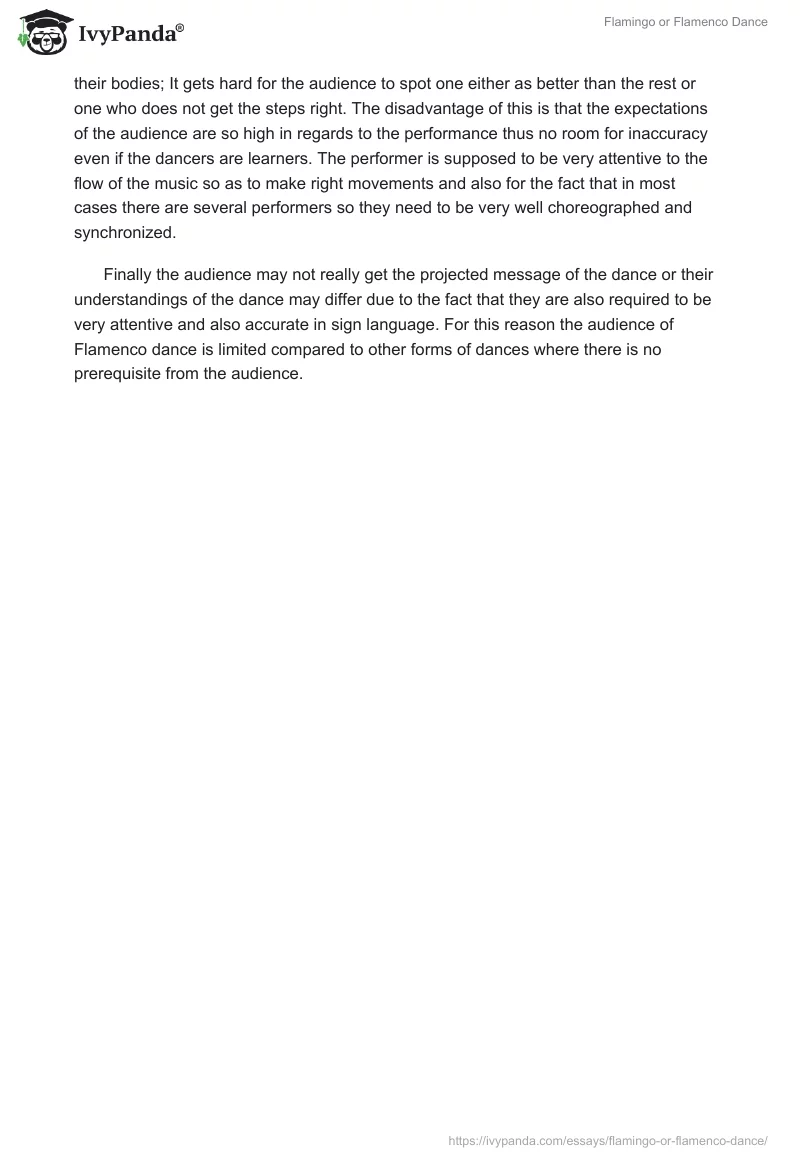 IvyPanda®

Flamingo or Flamenco Dance

their bodies; It gets hard for the audience to spot one either as better than the rest or one who does not get the steps right. The disadvantage of this is that the expectations of the audience are so high in regards to the performance thus no room for inaccuracy even if the dancers are learners. The performer is supposed to be very attentive to the flow of the music so as to make right movements and also for the fact that in most cases there are several performers so they need to be very well choreographed and synchronized.

Finally the audience may not really get the projected message of the dance or their understandings of the dance may differ due to the fact that they are also required to be very attentive and also accurate in sign language. For this reason the audience of Flamenco dance is limited compared to other forms of dances where there is no prerequisite from the audience.

https://ivypanda.com/essays/flamingo-or-flamenco-dance/